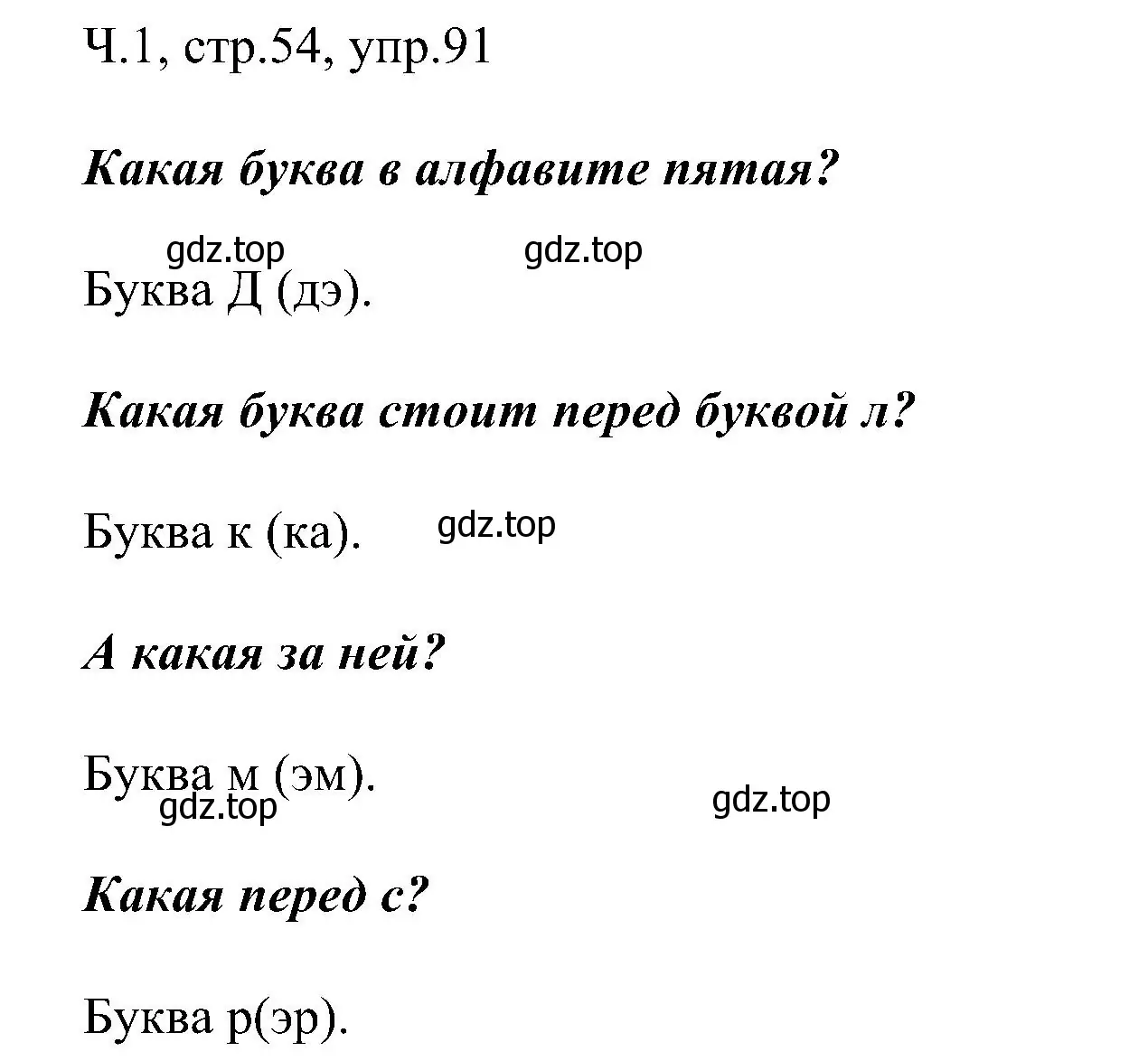 Ч.1, стр.54, упр.91

Какая буква в алфавите пятая?

gdz.top gdz.top

Буква Д (дэ).

Какая буква стоит перед буквой л?

Буква к (ка). gdz.top

А какая за ней?

Буква м (эм).

gdz.top gdz.top

Какая перед с?

Буква р(эр).